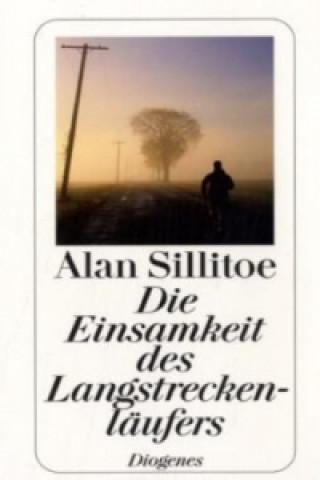 Alan Sillitoe

Die Einsamkeit des Langstreckenläufers

Diogenes